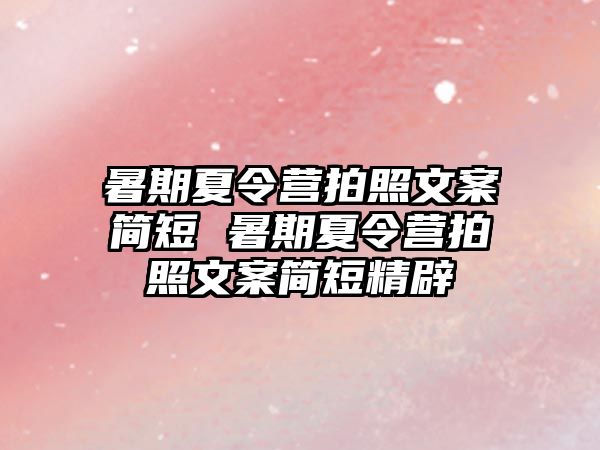 暑期夏令营拍照文案简短 暑期夏令营拍照文案简短精辟